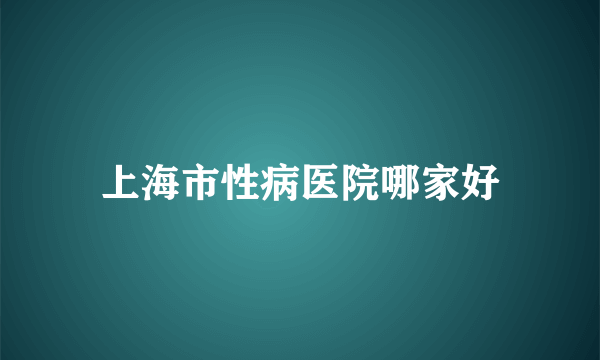 上海市性病医院哪家好